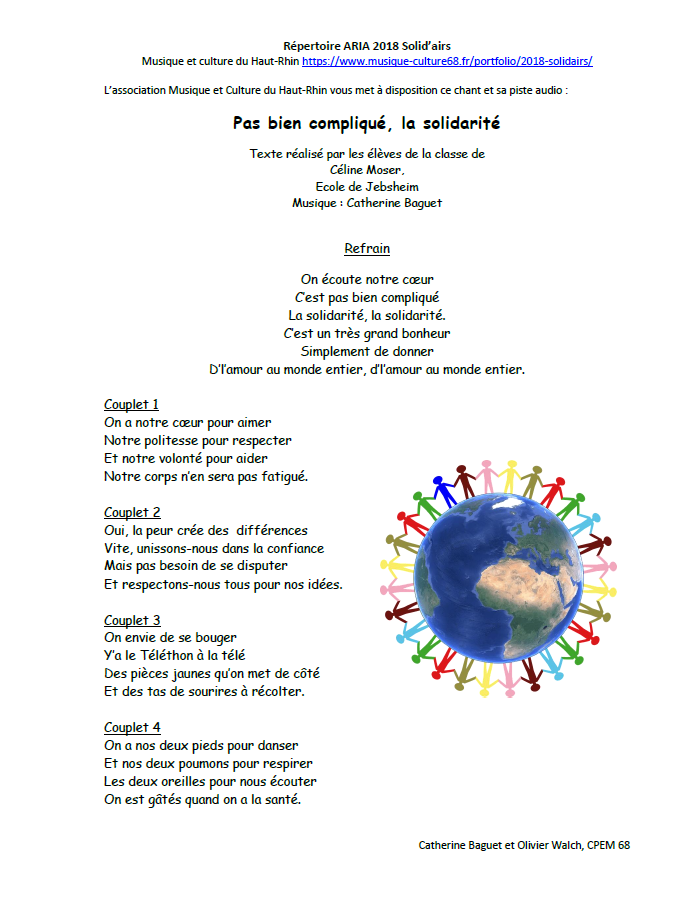 Répertoire ARIA 2018 Solid'airs
Musique et culture du Haut-Rhin https://www.musique-culture68.fr/portfolio/2018-solidairs/

L'association Musique et Culture du Haut-Rhin vous met à disposition ce chant et sa piste audio :

Pas bien compliqué, la solidarité

Texte réalisé par les élèves de la classe de
Céline Moser,
Ecole de Jebsheim
Musique : Catherine Baguet

Refrain

On écoute notre cœur
C'est pas bien compliqué
La solidarité, la solidarité.
C'est un très grand bonheur
Simplement de donner
D'l'amour au monde entier, d'l'amour au monde entier.

Couplet 1
On a notre cœur pour aimer
Notre politesse pour respecter
Et notre volonté pour aider
Notre corps n'en sera pas fatigué.

Couplet 2
Oui, la peur crée des différences
Vite, unissons-nous dans la confiance
Mais pas besoin de se disputer
Et respectons-nous tous pour nos idées.

Couplet 3
On envie de se bouger
Y'a le Téléthon à la télé
Des pièces jaunes qu'on met de côté
Et des tas de sourires à récolter.

Couplet 4
On a nos deux pieds pour danser
Et nos deux poumons pour respirer
Les deux oreilles pour nous écouter
On est gâtés quand on a la santé.

Catherine Baguet et Olivier Walch, CPEM 68